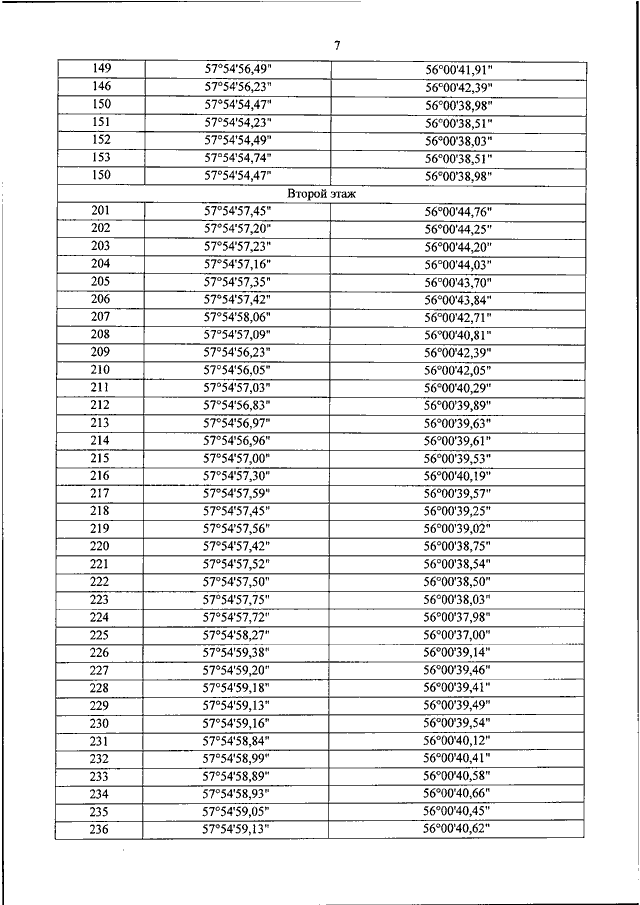 7

| 149 | 57°54'56,49" | 56°00'41,91" |
|---|---|---|
| 146 | 57°54'56,23" | 56°00'42,39" |
| 150 | 57°54'54,47" | 56°00'38,98" |
| 151 | 57°54'54,23" | 56°00'38,51" |
| 152 | 57°54'54,49" | 56°00'38,03" |
| 153 | 57°54'54,74" | 56°00'38,51" |
| 150 | 57°54'54,47" | 56°00'38,98" |
| Второй этаж | | |
| 201 | 57°54'57,45" | 56°00'44,76" |
| 202 | 57°54'57,20" | 56°00'44,25" |
| 203 | 57°54'57,23" | 56°00'44,20" |
| 204 | 57°54'57,16" | 56°00'44,03" |
| 205 | 57°54'57,35" | 56°00'43,70" |
| 206 | 57°54'57,42" | 56°00'43,84" |
| 207 | 57°54'58,06" | 56°00'42,71" |
| 208 | 57°54'57,09" | 56°00'40,81" |
| 209 | 57°54'56,23" | 56°00'42,39" |
| 210 | 57°54'56,05" | 56°00'42,05" |
| 211 | 57°54'57,03" | 56°00'40,29" |
| 212 | 57°54'56,83" | 56°00'39,89" |
| 213 | 57°54'56,97" | 56°00'39,63" |
| 214 | 57°54'56,96" | 56°00'39,61" |
| 215 | 57°54'57,00" | 56°00'39,53" |
| 216 | 57°54'57,30" | 56°00'40,19" |
| 217 | 57°54'57,59" | 56°00'39,57" |
| 218 | 57°54'57,45" | 56°00'39,25" |
| 219 | 57°54'57,56" | 56°00'39,02" |
| 220 | 57°54'57,42" | 56°00'38,75" |
| 221 | 57°54'57,52" | 56°00'38,54" |
| 222 | 57°54'57,50" | 56°00'38,50" |
| 223 | 57°54'57,75" | 56°00'38,03" |
| 224 | 57°54'57,72" | 56°00'37,98" |
| 225 | 57°54'58,27" | 56°00'37,00" |
| 226 | 57°54'59,38" | 56°00'39,14" |
| 227 | 57°54'59,20" | 56°00'39,46" |
| 228 | 57°54'59,18" | 56°00'39,41" |
| 229 | 57°54'59,13" | 56°00'39,49" |
| 230 | 57°54'59,16" | 56°00'39,54" |
| 231 | 57°54'58,84" | 56°00'40,12" |
| 232 | 57°54'58,99" | 56°00'40,41" |
| 233 | 57°54'58,89" | 56°00'40,58" |
| 234 | 57°54'58,93" | 56°00'40,66" |
| 235 | 57°54'59,05" | 56°00'40,45" |
| 236 | 57°54'59,13" | 56°00'40,62" |